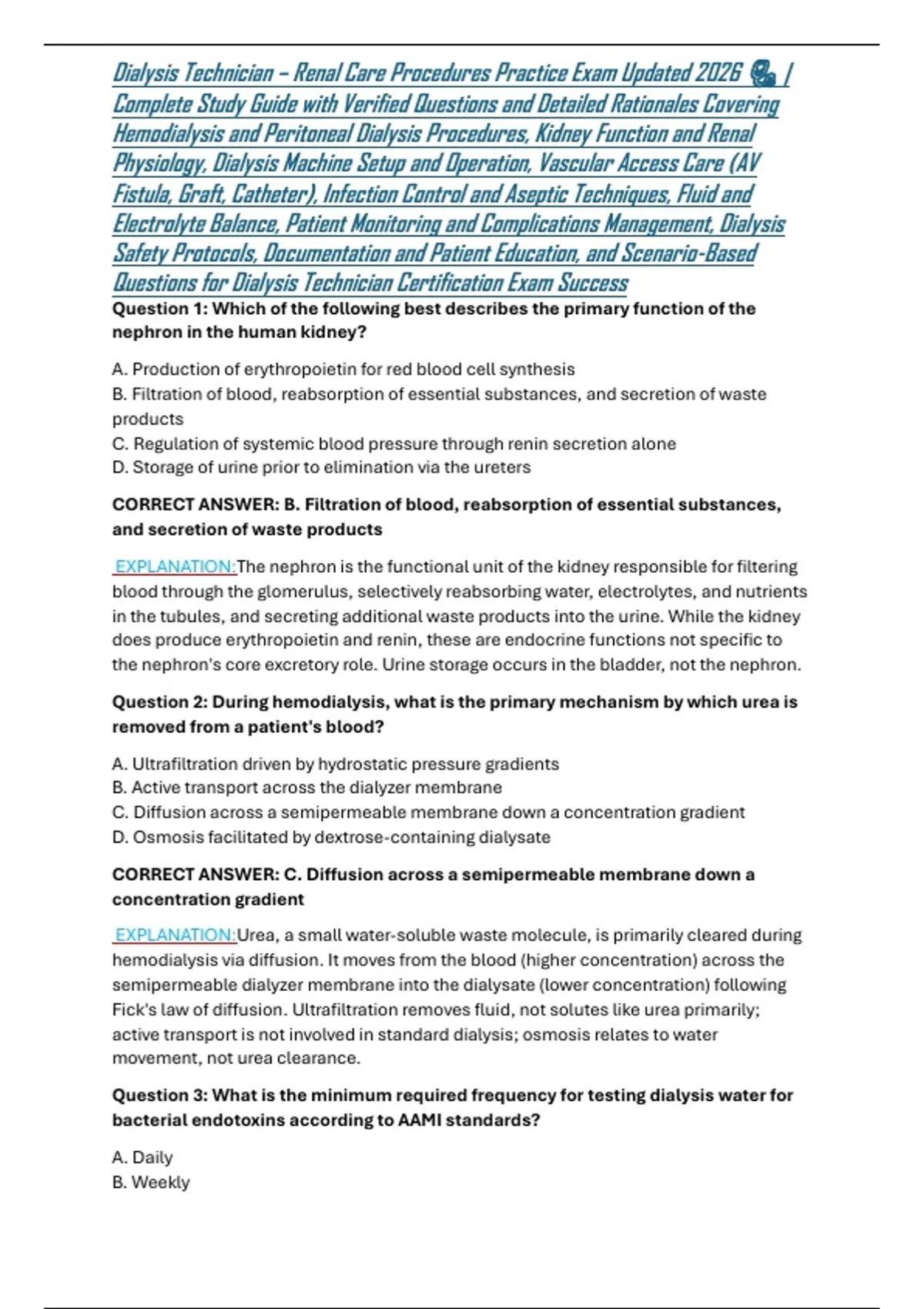 Dialysis Technician – Renal Care Procedures Practice Exam Updated 2026 | Complete Study Guide with Verified Questions and Detailed Rationales Covering Hemodialysis and Peritoneal Dialysis Procedures, Kidney Function and Renal Physiology, Dialysis Machine Setup and Operation, Vascular Access Care (AV Fistula, Graft, Catheter), Infection Control and Aseptic Techniques, Fluid and Electrolyte Balance, Patient Monitoring and Complications Management, Dialysis Safety Protocols, Documentation and Patient Education, and Scenario-Based Questions for Dialysis Technician Certification Exam Success

Question 1: Which of the following best describes the primary function of the nephron in the human kidney?

A. Production of erythropoietin for red blood cell synthesis
B. Filtration of blood, reabsorption of essential substances, and secretion of waste products
C. Regulation of systemic blood pressure through renin secretion alone
D. Storage of urine prior to elimination via the ureters

CORRECT ANSWER: B. Filtration of blood, reabsorption of essential substances, and secretion of waste products

EXPLANATION:The nephron is the functional unit of the kidney responsible for filtering blood through the glomerulus, selectively reabsorbing water, electrolytes, and nutrients in the tubules, and secreting additional waste products into the urine. While the kidney does produce erythropoietin and renin, these are endocrine functions not specific to the nephron's core excretory role. Urine storage occurs in the bladder, not the nephron.

Question 2: During hemodialysis, what is the primary mechanism by which urea is removed from a patient's blood?

A. Ultrafiltration driven by hydrostatic pressure gradients
B. Active transport across the dialyzer membrane
C. Diffusion across a semipermeable membrane down a concentration gradient
D. Osmosis facilitated by dextrose-containing dialysate

CORRECT ANSWER: C. Diffusion across a semipermeable membrane down a concentration gradient

EXPLANATION:Urea, a small water-soluble waste molecule, is primarily cleared during hemodialysis via diffusion. It moves from the blood (higher concentration) across the semipermeable dialyzer membrane into the dialysate (lower concentration) following Fick's law of diffusion. Ultrafiltration removes fluid, not solutes like urea primarily; active transport is not involved in standard dialysis; osmosis relates to water movement, not urea clearance.

Question 3: What is the minimum required frequency for testing dialysis water for bacterial endotoxins according to AAMI standards?

A. Daily
B. Weekly